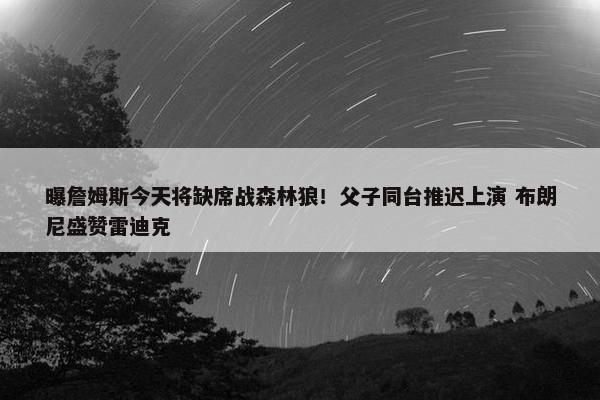 曝詹姆斯今天将缺席战森林狼！父子同台推迟上演 布朗尼盛赞雷迪克